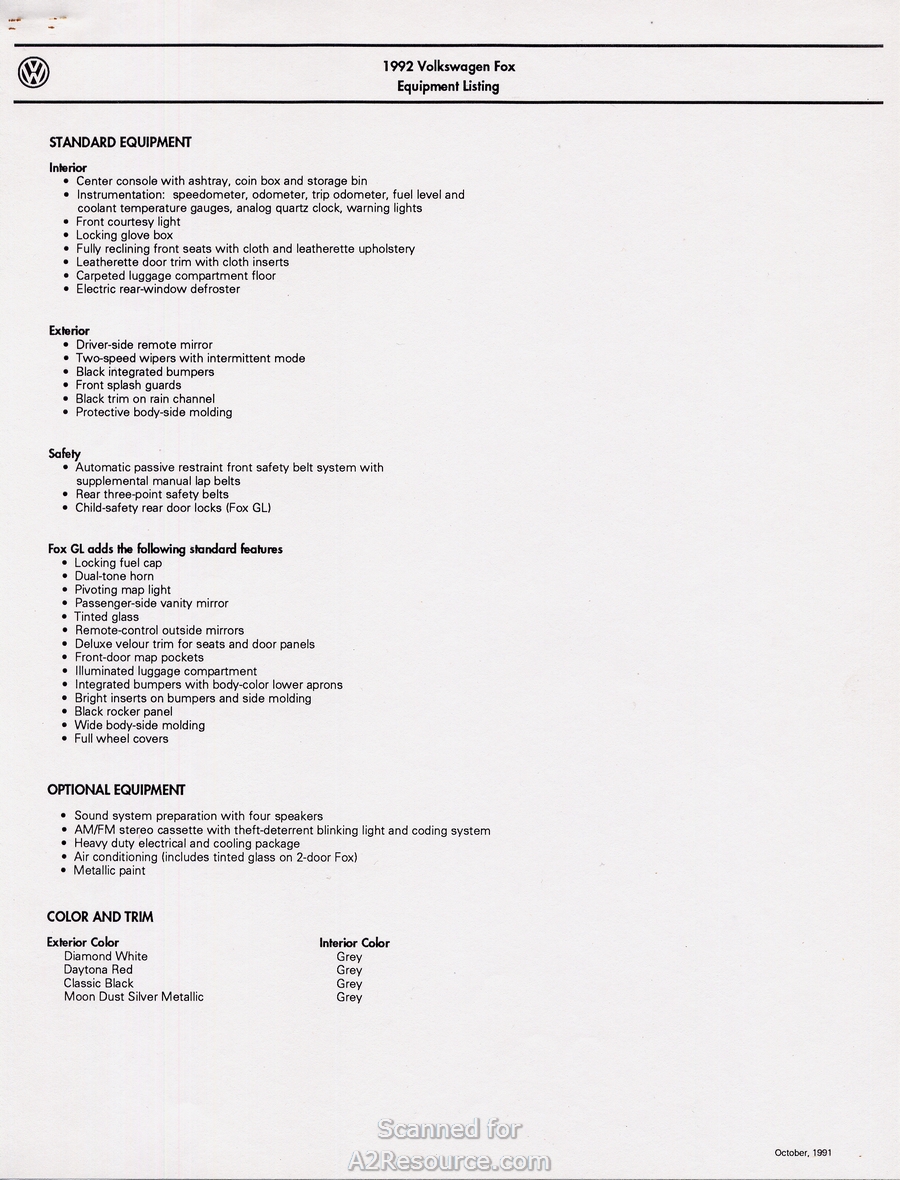 1992 Volkswagen Fox
Equipment Listing

STANDARD EQUIPMENT

Interior
• Center console with ashtray, coin box and storage bin
• Instrumentation: speedometer, odometer, trip odometer, fuel level and coolant temperature gauges, analog quartz clock, warning lights
• Front courtesy light
• Locking glove box
• Fully reclining front seats with cloth and leatherette upholstery
• Leatherette door trim with cloth inserts
• Carpeted luggage compartment floor
• Electric rear-window defroster

Exterior
• Driver-side remote mirror
• Two-speed wipers with intermittent mode
• Black integrated bumpers
• Front splash guards
• Black trim on rain channel
• Protective body-side molding

Safety
• Automatic passive restraint front safety belt system with supplemental manual lap belts
• Rear three-point safety belts
• Child-safety rear door locks (Fox GL)

Fox GL adds the following standard features
• Locking fuel cap
• Dual-tone horn
• Pivoting map light
• Passenger-side vanity mirror
• Tinted glass
• Remote-control outside mirrors
• Deluxe velour trim for seats and door panels
• Front-door map pockets
• Illuminated luggage compartment
• Integrated bumpers with body-color lower aprons
• Bright inserts on bumpers and side molding
• Black rocker panel
• Wide body-side molding
• Full wheel covers

OPTIONAL EQUIPMENT

• Sound system preparation with four speakers
• AM/FM stereo cassette with theft-deterrent blinking light and coding system
• Heavy duty electrical and cooling package
• Air conditioning (includes tinted glass on 2-door Fox)
• Metallic paint

COLOR AND TRIM

| Exterior Color | Interior Color |
|---|---|
| Diamond White | Grey |
| Daytona Red | Grey |
| Classic Black | Grey |
| Moon Dust Silver Metallic | Grey |

Scanned for
A2Resource.com

October, 1991